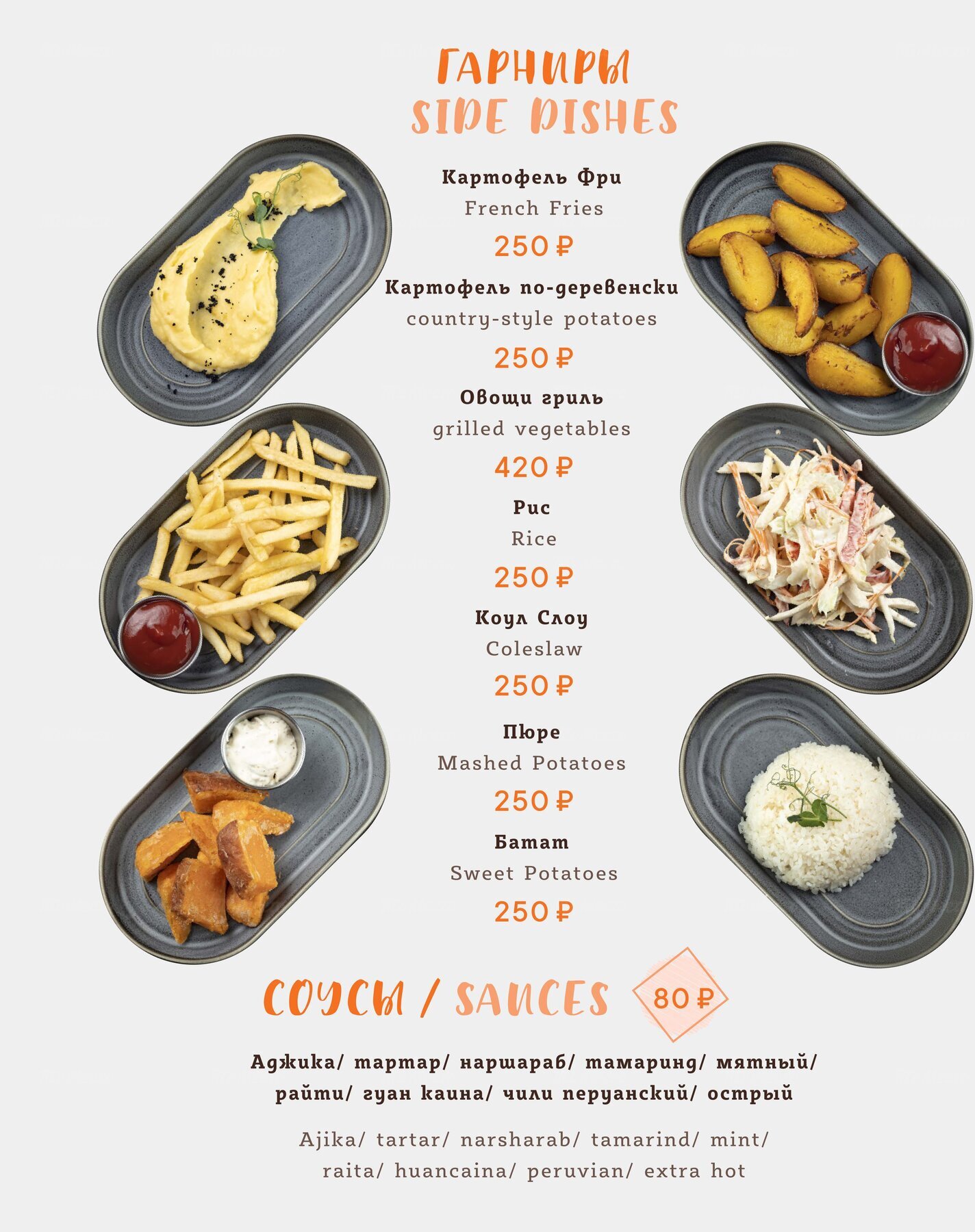 ГАРНИРЫ
SIDE DISHES

Картофель Фри
French Fries
250 ₽

Картофель по-деревенски
country-style potatoes
250 ₽

Овощи гриль
grilled vegetables
420 ₽

Рис
Rice
250 ₽

Коул Слоу
Coleslaw
250 ₽

Пюре
Mashed Potatoes
250 ₽

Батат
Sweet Potatoes
250 ₽

СОУСЫ / SAUCES 80 ₽

Аджика/ тартар/ наршараб/ тамаринд/ мятный/ райти/ гуан каина/ чили перуанский/ острый

Ajika/ tartar/ narsharab/ tamarind/ mint/ raita/ huancaina/ peruvian/ extra hot